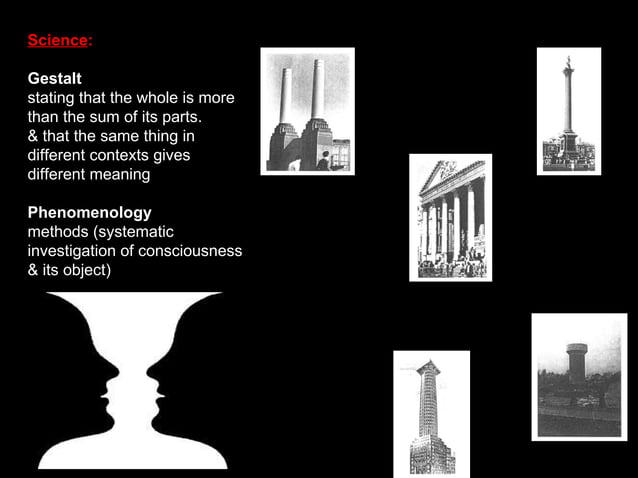 Science:

Gestalt
stating that the whole is more than the sum of its parts.
& that the same thing in different contexts gives different meaning

Phenomenology
methods (systematic investigation of consciousness & its object)